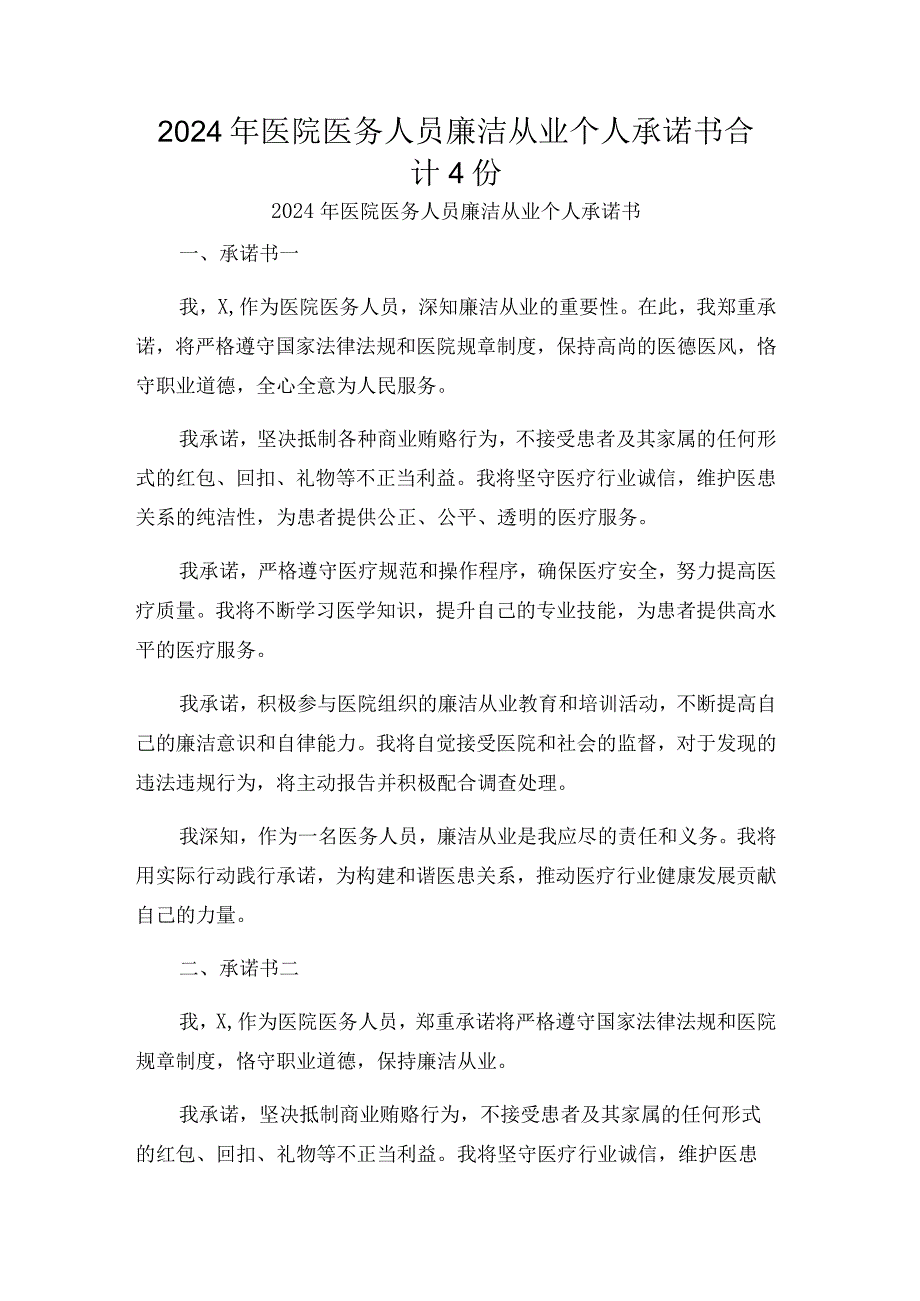 2024年医院医务人员廉洁从业个人承诺书合计4份

2024年医院医务人员廉洁从业个人承诺书

一、承诺书一

我，X,作为医院医务人员，深知廉洁从业的重要性。在此，我郑重承诺，将严格遵守国家法律法规和医院规章制度，保持高尚的医德医风，恪守职业道德，全心全意为人民服务。

我承诺，坚决抵制各种商业贿赂行为，不接受患者及其家属的任何形式的红包、回扣、礼物等不正当利益。我将坚守医疗行业诚信，维护医患关系的纯洁性，为患者提供公正、公平、透明的医疗服务。

我承诺，严格遵守医疗规范和操作程序，确保医疗安全，努力提高医疗质量。我将不断学习医学知识，提升自己的专业技能，为患者提供高水平的医疗服务。

我承诺，积极参与医院组织的廉洁从业教育和培训活动，不断提高自己的廉洁意识和自律能力。我将自觉接受医院和社会的监督，对于发现的违法违规行为，将主动报告并积极配合调查处理。

我深知，作为一名医务人员，廉洁从业是我应尽的责任和义务。我将用实际行动践行承诺，为构建和谐医患关系，推动医疗行业健康发展贡献自己的力量。

二、承诺书二

我，X,作为医院医务人员，郑重承诺将严格遵守国家法律法规和医院规章制度，恪守职业道德，保持廉洁从业。

我承诺，坚决抵制商业贿赂行为，不接受患者及其家属的任何形式的红包、回扣、礼物等不正当利益。我将坚守医疗行业诚信，维护医患